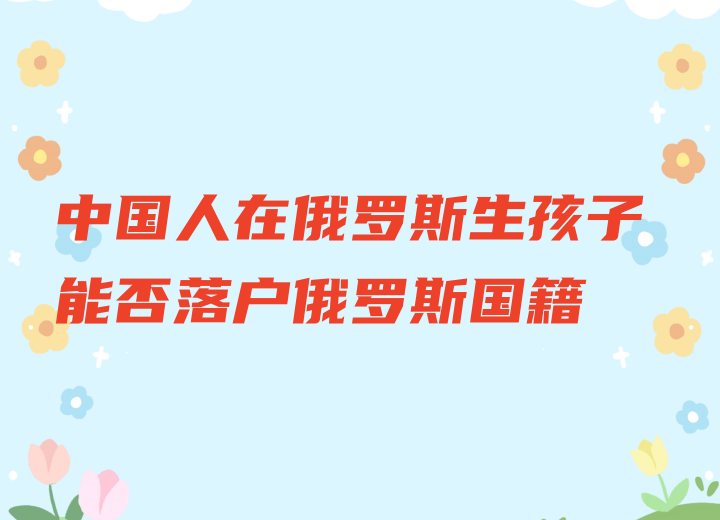 中国人在俄罗斯生孩子
能否落户俄罗斯国籍